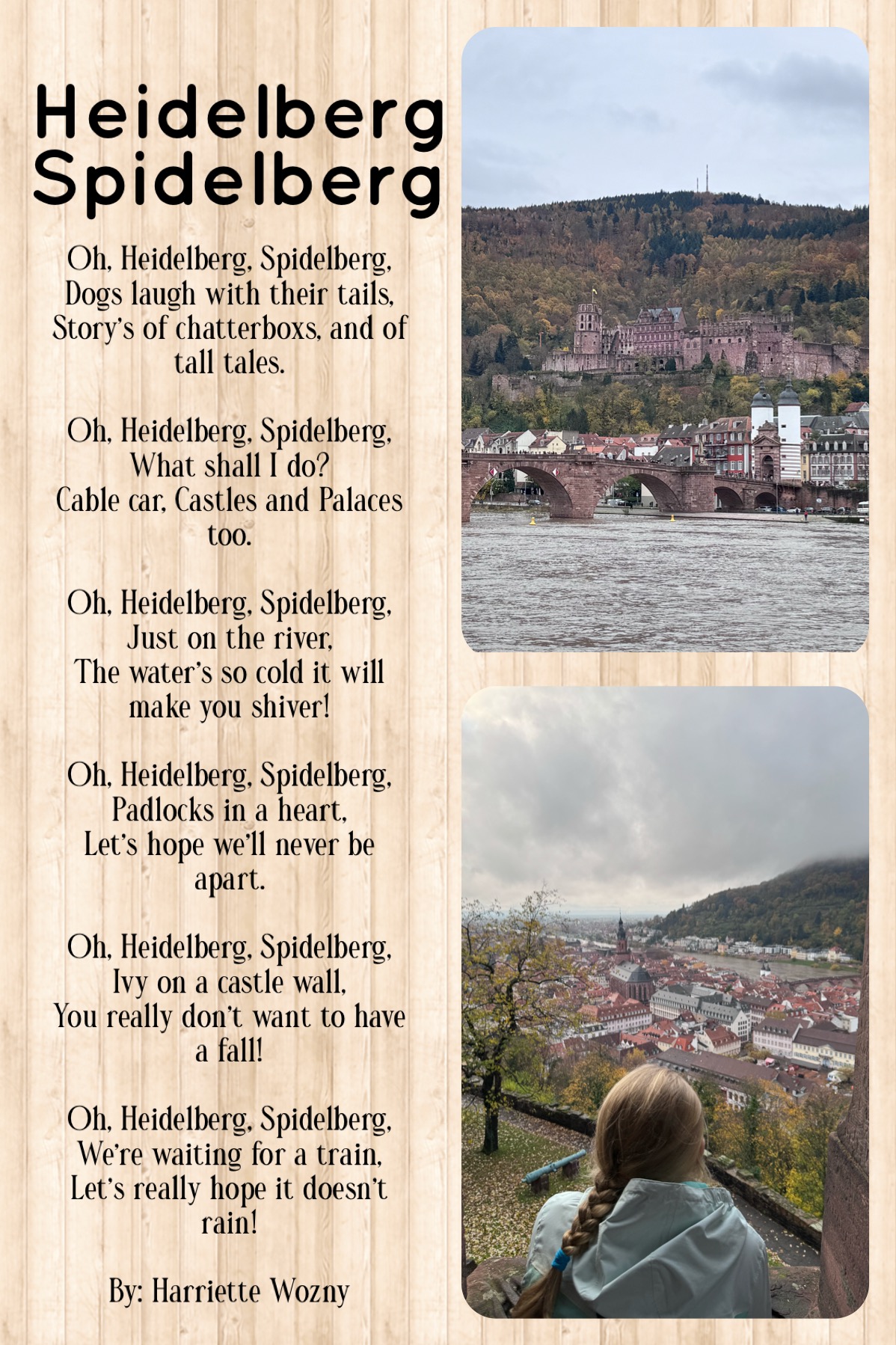 Heidelberg Spidelberg

Oh, Heidelberg, Spidelberg,
Dogs laugh with their tails,
Story's of chatterboxs, and of tall tales.

Oh, Heidelberg, Spidelberg,
What shall I do?
Cable car, Castles and Palaces too.

Oh, Heidelberg, Spidelberg,
Just on the river,
The water's so cold it will make you shiver!

Oh, Heidelberg, Spidelberg,
Padlocks in a heart,
Let's hope we'll never be apart.

Oh, Heidelberg, Spidelberg,
Ivy on a castle wall,
You really don't want to have a fall!

Oh, Heidelberg, Spidelberg,
We're waiting for a train,
Let's really hope it doesn't rain!

By: Harriette Wozny